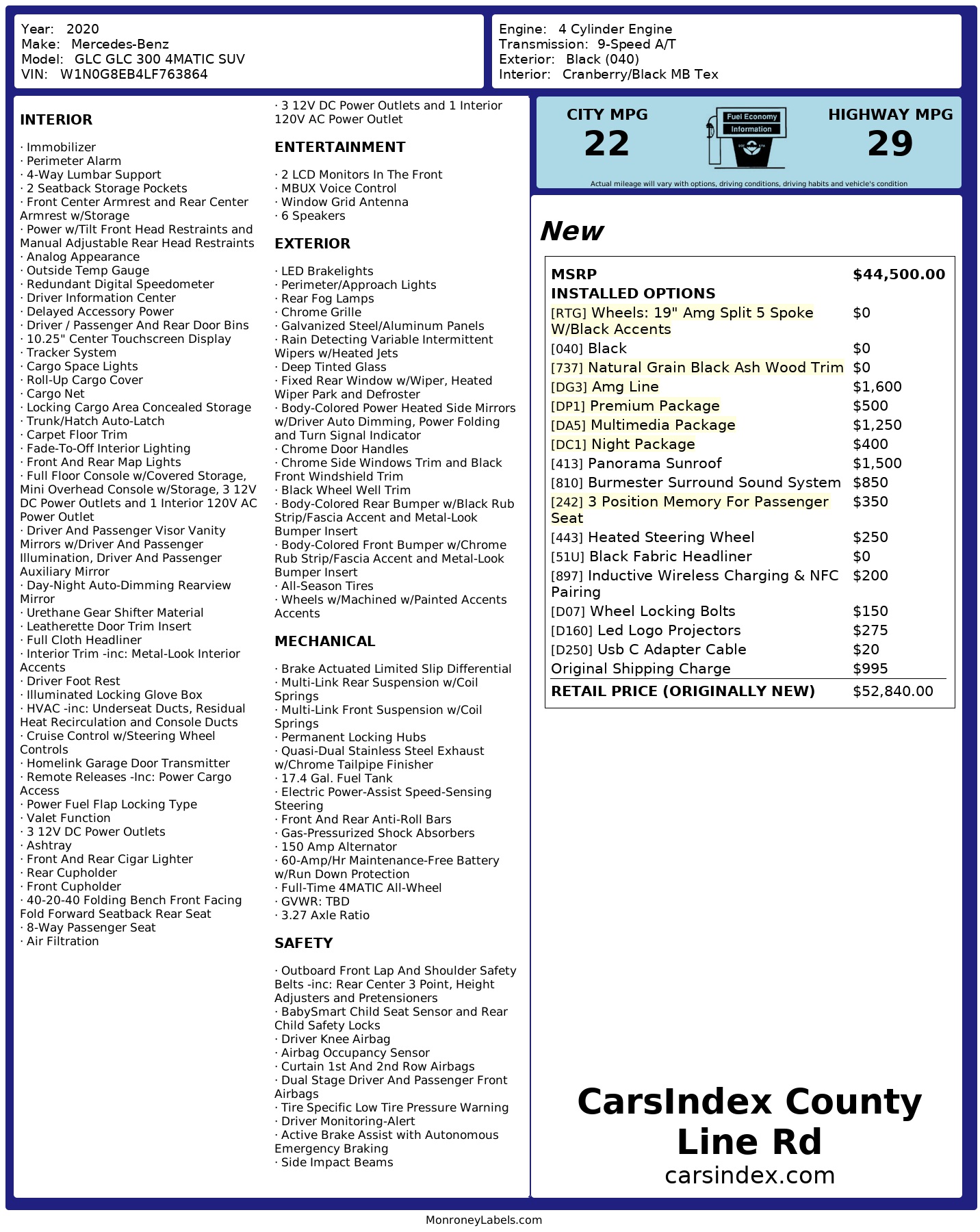 Year: 2020
Make: Mercedes-Benz
Model: GLC GLC 300 4MATIC SUV
VIN: W1N0G8EB4LF763864

Engine: 4 Cylinder Engine
Transmission: 9-Speed A/T
Exterior: Black (040)
Interior: Cranberry/Black MB Tex

INTERIOR

· Immobilizer
· Perimeter Alarm
· 4-Way Lumbar Support
· 2 Seatback Storage Pockets
· Front Center Armrest and Rear Center Armrest w/Storage
· Power w/Tilt Front Head Restraints and Manual Adjustable Rear Head Restraints
· Analog Appearance
· Outside Temp Gauge
· Redundant Digital Speedometer
· Driver Information Center
· Delayed Accessory Power
· Driver / Passenger And Rear Door Bins
· 10.25" Center Touchscreen Display
· Tracker System
· Cargo Space Lights
· Roll-Up Cargo Cover
· Cargo Net
· Locking Cargo Area Concealed Storage
· Trunk/Hatch Auto-Latch
· Carpet Floor Trim
· Fade-To-Off Interior Lighting
· Front And Rear Map Lights
· Full Floor Console w/Covered Storage, Mini Overhead Console w/Storage, 3 12V DC Power Outlets and 1 Interior 120V AC Power Outlet
· Driver And Passenger Visor Vanity Mirrors w/Driver And Passenger Illumination, Driver And Passenger Auxiliary Mirror
· Day-Night Auto-Dimming Rearview Mirror
· Urethane Gear Shifter Material
· Leatherette Door Trim Insert
· Full Cloth Headliner
· Interior Trim -inc: Metal-Look Interior Accents
· Driver Foot Rest
· Illuminated Locking Glove Box
· HVAC -inc: Underseat Ducts, Residual Heat Recirculation and Console Ducts
· Cruise Control w/Steering Wheel Controls
· Homelink Garage Door Transmitter
· Remote Releases -Inc: Power Cargo Access
· Power Fuel Flap Locking Type
· Valet Function
· 3 12V DC Power Outlets
· Ashtray
· Front And Rear Cigar Lighter
· Rear Cupholder
· Front Cupholder
· 40-20-40 Folding Bench Front Facing Fold Forward Seatback Rear Seat
· 8-Way Passenger Seat
· Air Filtration
· 3 12V DC Power Outlets and 1 Interior 120V AC Power Outlet

ENTERTAINMENT

· 2 LCD Monitors In The Front
· MBUX Voice Control
· Window Grid Antenna
· 6 Speakers

EXTERIOR

· LED Brakelights
· Perimeter/Approach Lights
· Rear Fog Lamps
· Chrome Grille
· Galvanized Steel/Aluminum Panels
· Rain Detecting Variable Intermittent Wipers w/Heated Jets
· Deep Tinted Glass
· Fixed Rear Window w/Wiper, Heated Wiper Park and Defroster
· Body-Colored Power Heated Side Mirrors w/Driver Auto Dimming, Power Folding and Turn Signal Indicator
· Chrome Door Handles
· Chrome Side Windows Trim and Black Front Windshield Trim
· Black Wheel Well Trim
· Body-Colored Rear Bumper w/Black Rub Strip/Fascia Accent and Metal-Look Bumper Insert
· Body-Colored Front Bumper w/Chrome Rub Strip/Fascia Accent and Metal-Look Bumper Insert
· All-Season Tires
· Wheels w/Machined w/Painted Accents Accents

MECHANICAL

· Brake Actuated Limited Slip Differential
· Multi-Link Rear Suspension w/Coil Springs
· Multi-Link Front Suspension w/Coil Springs
· Permanent Locking Hubs
· Quasi-Dual Stainless Steel Exhaust w/Chrome Tailpipe Finisher
· 17.4 Gal. Fuel Tank
· Electric Power-Assist Speed-Sensing Steering
· Front And Rear Anti-Roll Bars
· Gas-Pressurized Shock Absorbers
· 150 Amp Alternator
· 60-Amp/Hr Maintenance-Free Battery w/Run Down Protection
· Full-Time 4MATIC All-Wheel
· GVWR: TBD
· 3.27 Axle Ratio

SAFETY

· Outboard Front Lap And Shoulder Safety Belts -inc: Rear Center 3 Point, Height Adjusters and Pretensioners
· BabySmart Child Seat Sensor and Rear Child Safety Locks
· Driver Knee Airbag
· Airbag Occupancy Sensor
· Curtain 1st And 2nd Row Airbags
· Dual Stage Driver And Passenger Front Airbags
· Tire Specific Low Tire Pressure Warning
· Driver Monitoring-Alert
· Active Brake Assist with Autonomous Emergency Braking
· Side Impact Beams

CITY MPG
22
Fuel Economy
Information
HIGHWAY MPG
29
Actual mileage will vary with options, driving conditions, driving habits and vehicle's condition

New

| MSRP | $44,500.00 |
|---|---|
| INSTALLED OPTIONS | |
| [RTG] Wheels: 19" Amg Split 5 Spoke W/Black Accents | $0 |
| [040] Black | $0 |
| [737] Natural Grain Black Ash Wood Trim | $0 |
| [DG3] Amg Line | $1,600 |
| [DP1] Premium Package | $500 |
| [DA5] Multimedia Package | $1,250 |
| [DC1] Night Package | $400 |
| [413] Panorama Sunroof | $1,500 |
| [810] Burmester Surround Sound System | $850 |
| [242] 3 Position Memory For Passenger Seat | $350 |
| [443] Heated Steering Wheel | $250 |
| [51U] Black Fabric Headliner | $0 |
| [897] Inductive Wireless Charging & NFC Pairing | $200 |
| [D07] Wheel Locking Bolts | $150 |
| [D160] Led Logo Projectors | $275 |
| [D250] Usb C Adapter Cable | $20 |
| Original Shipping Charge | $995 |
| RETAIL PRICE (ORIGINALLY NEW) | $52,840.00 |

CarsIndex County Line Rd
carsindex.com

MonroneyLabels.com